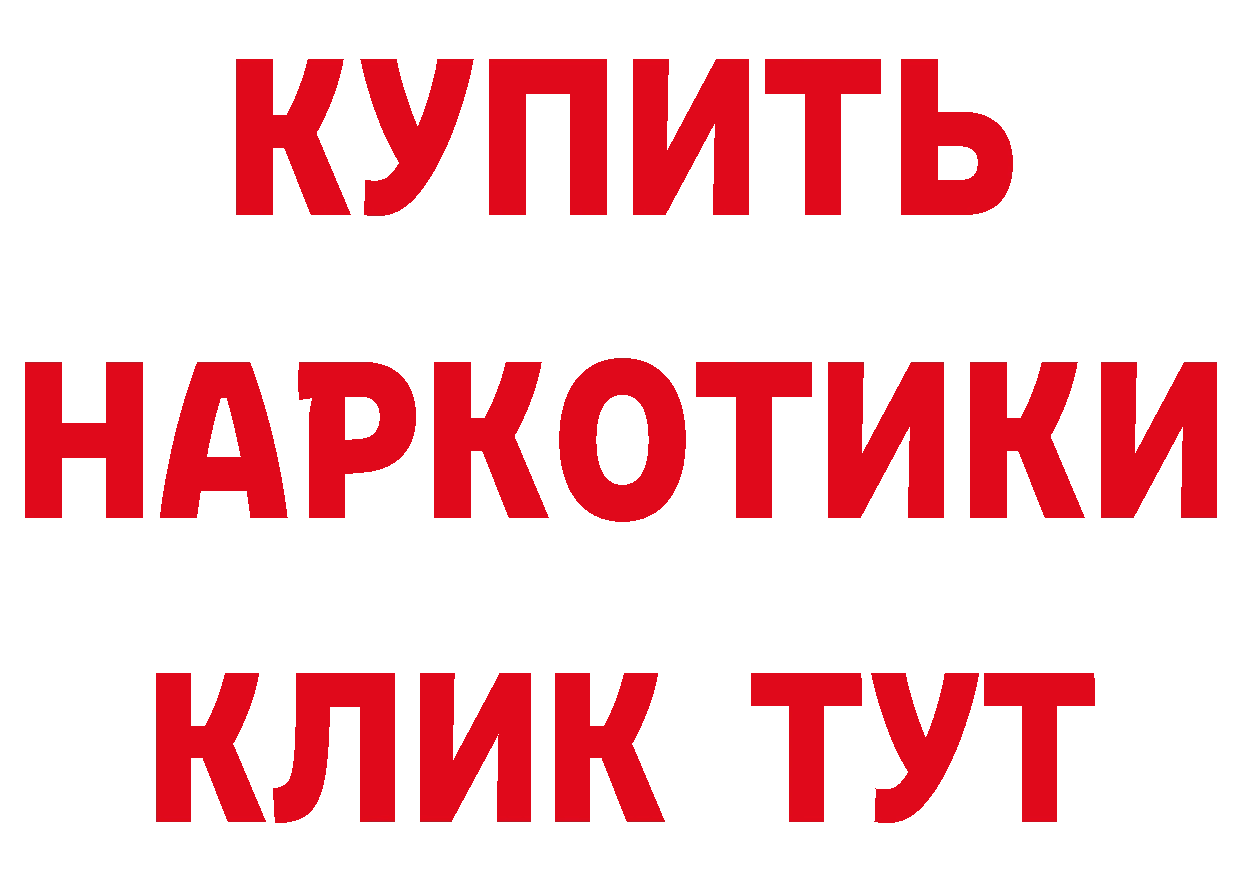 КУПИТЬ
НАРКОТИКИ
КЛИК ТУТ